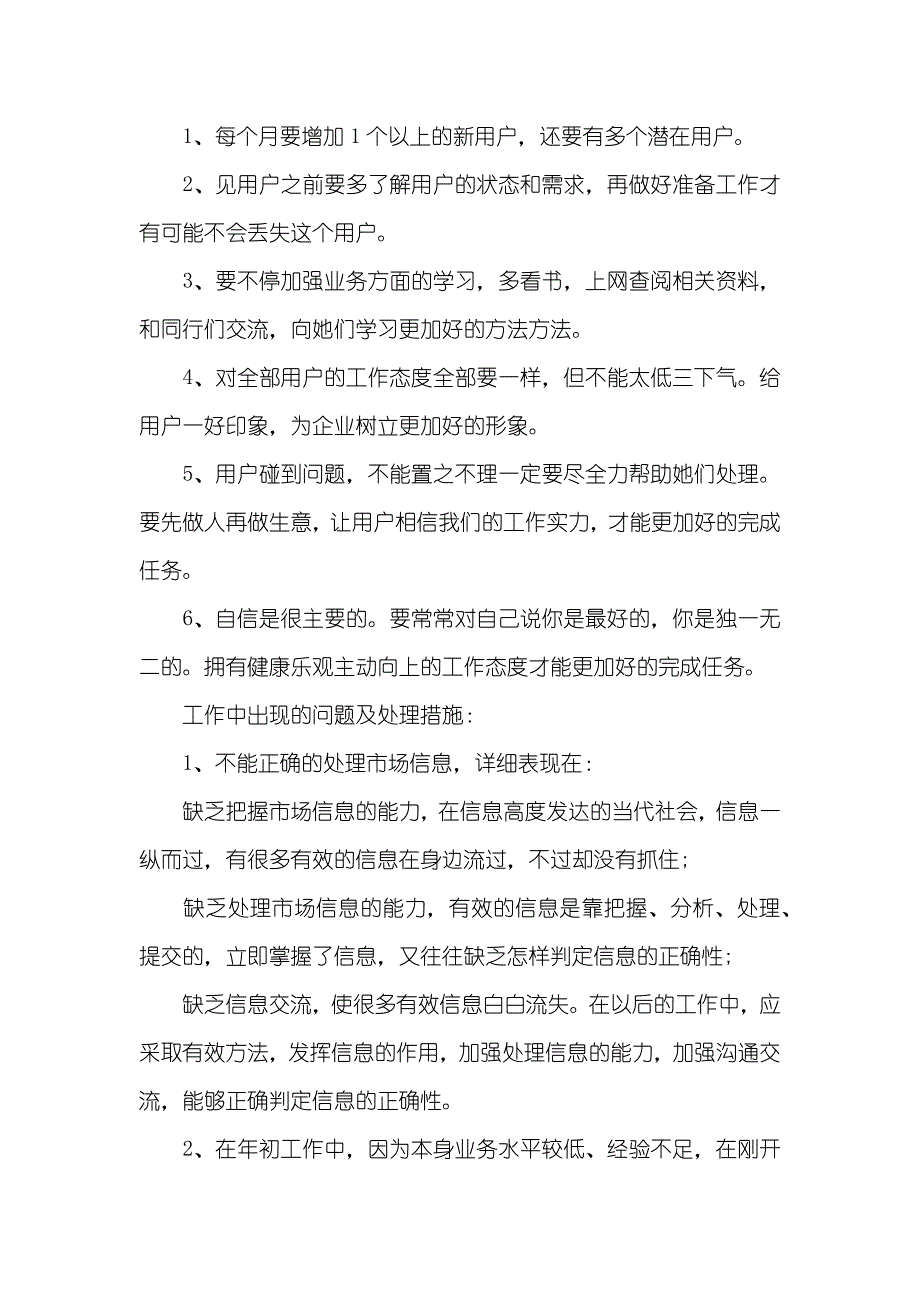 1、每个月要增加 1 个以上的新用户，还要有多个潜在用户。

2、见用户之前要多了解用户的状态和需求，再做好准备工作才有可能不会丢失这个用户。

3、要不停加强业务方面的学习，多看书，上网查阅相关资料，和同行们交流，向她们学习更加好的方法方法。

4、对全部用户的工作态度全部要一样，但不能太低三下气。给用户一好印象，为企业树立更加好的形象。

5、用户碰到问题，不能置之不理一定要尽全力帮助她们处理。要先做人再做生意，让用户相信我们的工作实力，才能更加好的完成任务。

6、自信是很主要的。要常常对自己说你是最好的，你是独一无二的。拥有健康乐观主动向上的工作态度才能更加好的完成任务。

工作中出现的问题及处理措施：

1、不能正确的处理市场信息，详细表现在：

缺乏把握市场信息的能力，在信息高度发达的当代社会，信息一纵而过，有很多有效的信息在身边流过，不过却没有抓住；

缺乏处理市场信息的能力，有效的信息是靠把握、分析、处理、提交的，立即掌握了信息，又往往缺乏怎样判定信息的正确性；

缺乏信息交流，使很多有效信息白白流失。在以后的工作中，应采取有效方法，发挥信息的作用，加强处理信息的能力，加强沟通交流，能够正确判定信息的正确性。

2、在年初工作中，因为本身业务水平较低、经验不足，在刚开